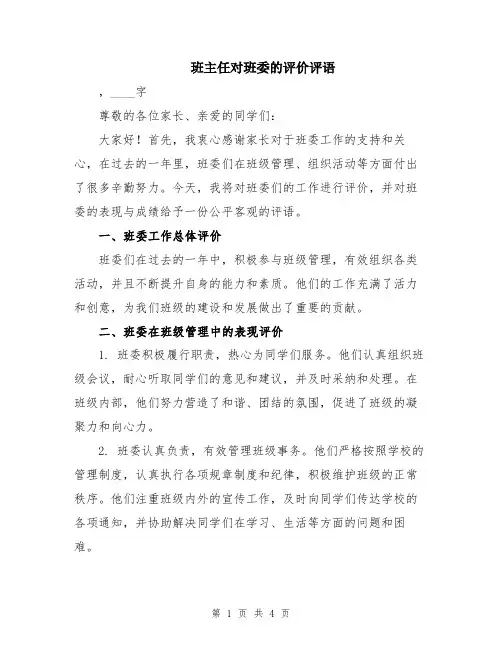 班主任对班委的评价评语

，____字

尊敬的各位家长、亲爱的同学们：

大家好！首先，我衷心感谢家长对于班委工作的支持和关心，在过去的一年里，班委们在班级管理、组织活动等方面付出了很多辛勤努力。今天，我将对班委们的工作进行评价，并对班委的表现与成绩给予一份公平客观的评语。

一、班委工作总体评价

班委们在过去的一年中，积极参与班级管理，有效组织各类活动，并且不断提升自身的能力和素质。他们的工作充满了活力和创意，为我们班级的建设和发展做出了重要的贡献。

二、班委在班级管理中的表现评价

1. 班委积极履行职责，热心为同学们服务。他们认真组织班级会议，耐心听取同学们的意见和建议，并及时采纳和处理。在班级内部，他们努力营造了和谐、团结的氛围，促进了班级的凝聚力和向心力。

2. 班委认真负责，有效管理班级事务。他们严格按照学校的管理制度，认真执行各项规章制度和纪律，积极维护班级的正常秩序。他们注重班级内外的宣传工作，及时向同学们传达学校的各项通知，并协助解决同学们在学习、生活等方面的问题和困难。

第 1 页 共 4 页